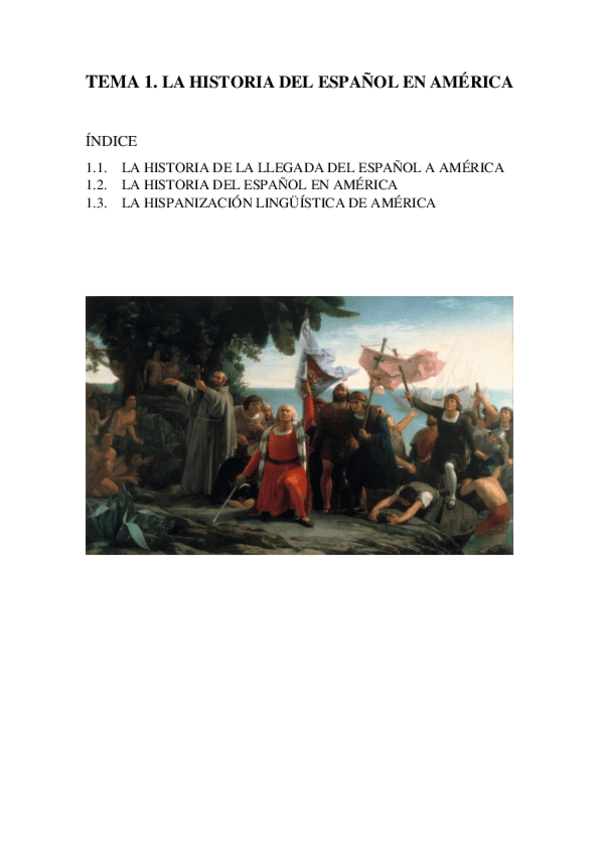 TEMA 1. LA HISTORIA DEL ESPAÑOL EN AMÉRICA

ÍNDICE

1.1. LA HISTORIA DE LA LLEGADA DEL ESPAÑOL A AMÉRICA
1.2. LA HISTORIA DEL ESPAÑOL EN AMÉRICA
1.3. LA HISPANIZACIÓN LINGÜÍSTICA DE AMÉRICA